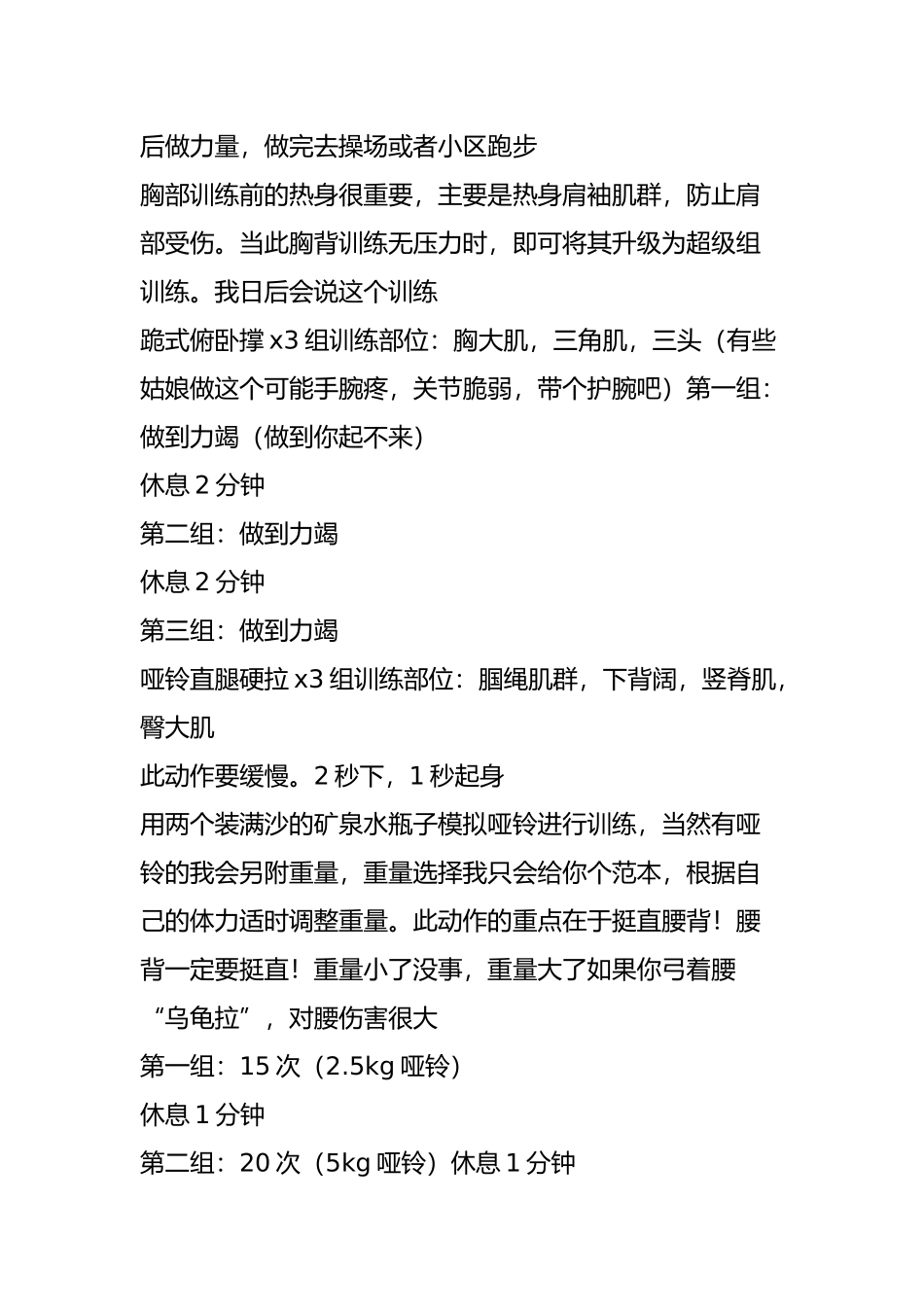 后做力量，做完去操场或者小区跑步
胸部训练前的热身很重要，主要是热身肩袖肌群，防止肩部受伤。当此胸背训练无压力时，即可将其升级为超级组训练。我日后会说这个训练
跪式俯卧撑 x3 组训练部位：胸大肌，三角肌，三头（有些姑娘做这个可能手腕疼，关节脆弱，带个护腕吧）第一组：做到力竭（做到你起不来）
休息 2 分钟
第二组：做到力竭
休息 2 分钟
第三组：做到力竭
哑铃直腿硬拉 x3 组训练部位：腘绳肌群，下背阔，竖脊肌，臀大肌
此动作要缓慢。2 秒下，1 秒起身
用两个装满沙的矿泉水瓶子模拟哑铃进行训练，当然有哑铃的我会另附重量，重量选择我只会给你个范本，根据自己的体力适时调整重量。此动作的重点在于挺直腰背！腰背一定要挺直！重量小了没事，重量大了如果你弓着腰“乌龟拉”，对腰伤害很大
第一组：15 次（2.5kg 哑铃）
休息 1 分钟
第二组：20 次（5kg 哑铃）休息 1 分钟